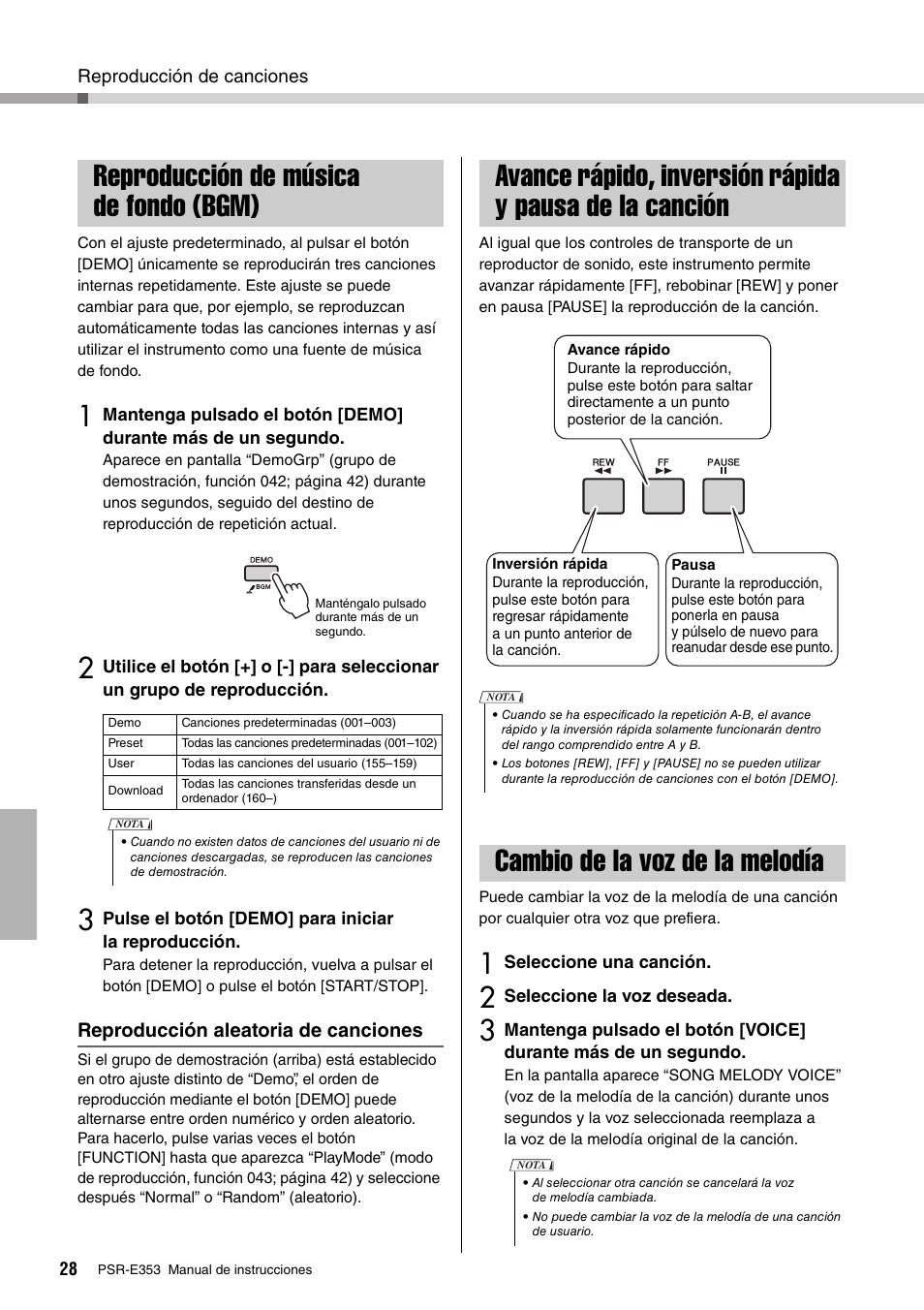 Reproducción de canciones

Reproducción de música de fondo (BGM)

Con el ajuste predeterminado, al pulsar el botón [DEMO] únicamente se reproducirán tres canciones internas repetidamente. Este ajuste se puede cambiar para que, por ejemplo, se reproduzcan automáticamente todas las canciones internas y así utilizar el instrumento como una fuente de música de fondo.

1 Mantenga pulsado el botón [DEMO] durante más de un segundo.
Aparece en pantalla “DemoGrp” (grupo de demostración, función 042; página 42) durante unos segundos, seguido del destino de reproducción de repetición actual.

DEMO
BGM
Manténgalo pulsado durante más de un segundo.

2 Utilice el botón [+] o [-] para seleccionar un grupo de reproducción.

| Demo | Canciones predeterminadas (001–003) |
|---|---|
| Preset | Todas las canciones predeterminadas (001–102) |
| User | Todas las canciones del usuario (155–159) |
| Download | Todas las canciones transferidas desde un ordenador (160–) |

NOTA
• Cuando no existen datos de canciones del usuario ni de canciones descargadas, se reproducen las canciones de demostración.

3 Pulse el botón [DEMO] para iniciar la reproducción.
Para detener la reproducción, vuelva a pulsar el botón [DEMO] o pulse el botón [START/STOP].

Reproducción aleatoria de canciones

Si el grupo de demostración (arriba) está establecido en otro ajuste distinto de “Demo”, el orden de reproducción mediante el botón [DEMO] puede alternarse entre orden numérico y orden aleatorio. Para hacerlo, pulse varias veces el botón [FUNCTION] hasta que aparezca “PlayMode” (modo de reproducción, función 043; página 42) y seleccione después “Normal” o “Random” (aleatorio).

Avance rápido, inversión rápida y pausa de la canción

Al igual que los controles de transporte de un reproductor de sonido, este instrumento permite avanzar rápidamente [FF], rebobinar [REW] y poner en pausa [PAUSE] la reproducción de la canción.

Avance rápido
Durante la reproducción, pulse este botón para saltar directamente a un punto posterior de la canción.

REW FF PAUSE

Inversión rápida
Durante la reproducción, pulse este botón para regresar rápidamente a un punto anterior de la canción.

Pausa
Durante la reproducción, pulse este botón para ponerla en pausa y púlselo de nuevo para reanudar desde ese punto.

NOTA
• Cuando se ha especificado la repetición A-B, el avance rápido y la inversión rápida solamente funcionarán dentro del rango comprendido entre A y B.
• Los botones [REW], [FF] y [PAUSE] no se pueden utilizar durante la reproducción de canciones con el botón [DEMO].

Cambio de la voz de la melodía

Puede cambiar la voz de la melodía de una canción por cualquier otra voz que prefiera.

1 Seleccione una canción.
2 Seleccione la voz deseada.
3 Mantenga pulsado el botón [VOICE] durante más de un segundo.
En la pantalla aparece “SONG MELODY VOICE” (voz de la melodía de la canción) durante unos segundos y la voz seleccionada reemplaza a la voz de la melodía original de la canción.

NOTA
• Al seleccionar otra canción se cancelará la voz de melodía cambiada.
• No puede cambiar la voz de la melodía de una canción de usuario.

28 PSR-E353 Manual de instrucciones